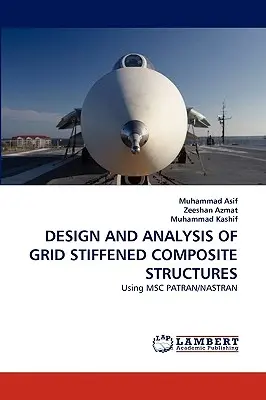 Muhammad Asif
Zeeshan Azmat
Muhammad Kashif

DESIGN AND ANALYSIS OF GRID STIFFENED COMPOSITE STRUCTURES

Using MSC PATRAN/NASTRAN

LAP LAMBERT Academic Publishing